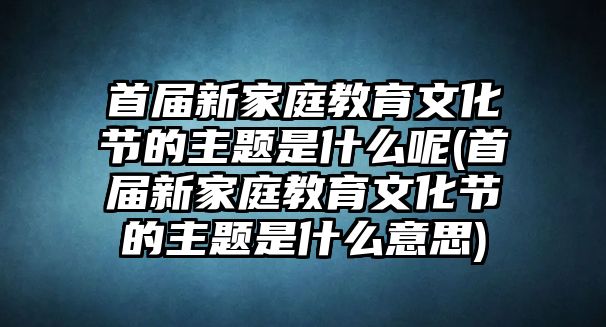 首届新家庭教育文化节的主题是什么呢(首届新家庭教育文化节的主题是什么意思)